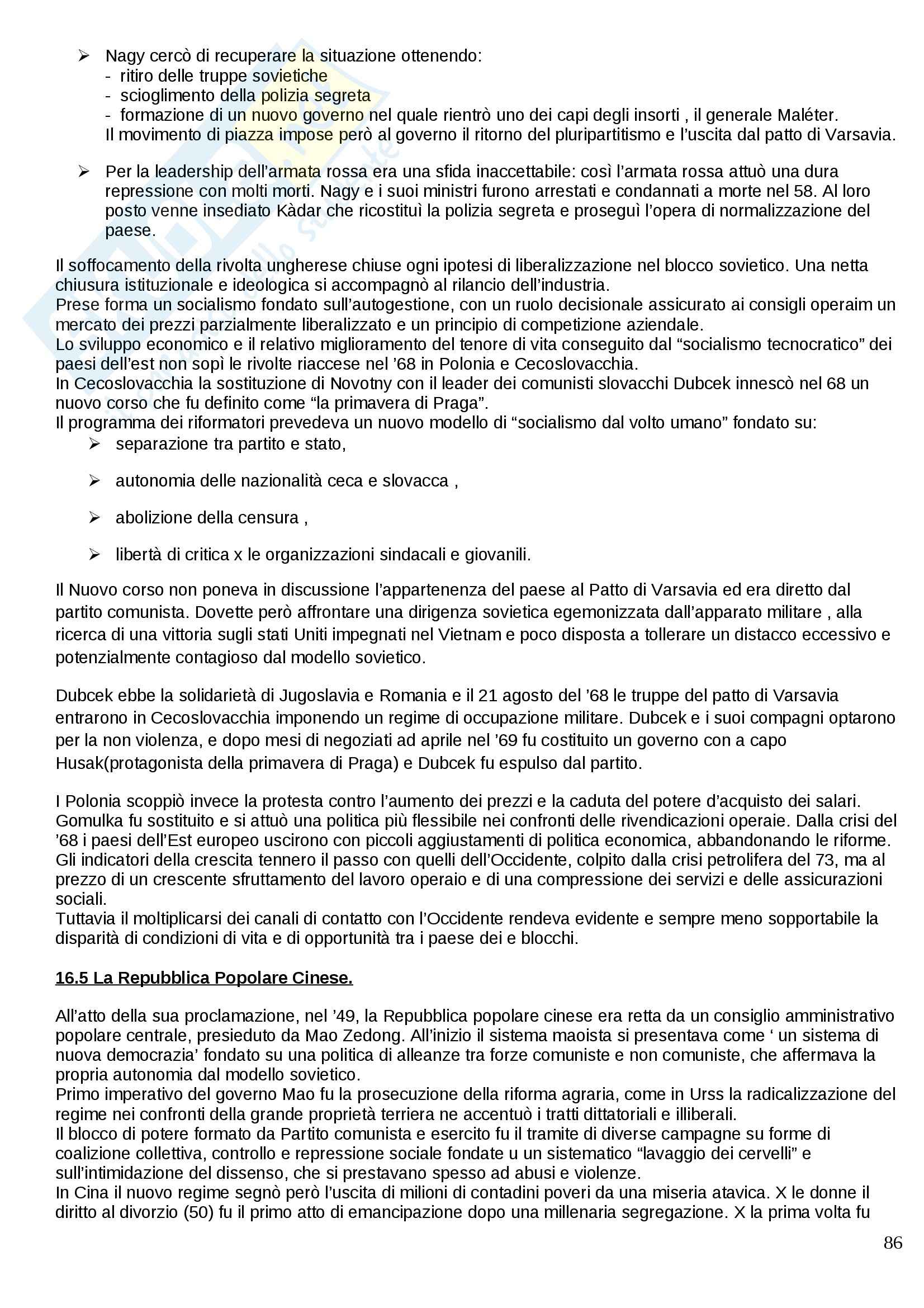 ➢ Nagy cercò di recuperare la situazione ottenendo:
- ritiro delle truppe sovietiche
- scioglimento della polizia segreta
- formazione di un nuovo governo nel quale rientrò uno dei capi degli insorti , il generale Maléter.
Il movimento di piazza impose però al governo il ritorno del pluripartitismo e l'uscita dal patto di Varsavia.

➢ Per la leadership dell'armata rossa era una sfida inaccettabile: così l'armata rossa attuò una dura repressione con molti morti. Nagy e i suoi ministri furono arrestati e condannati a morte nel 58. Al loro posto venne insediato Kàdar che ricostituì la polizia segreta e proseguì l'opera di normalizzazione del paese.

Il soffocamento della rivolta ungherese chiuse ogni ipotesi di liberalizzazione nel blocco sovietico. Una netta chiusura istituzionale e ideologica si accompagnò al rilancio dell'industria.
Prese forma un socialismo fondato sull'autogestione, con un ruolo decisionale assicurato ai consigli operaim un mercato dei prezzi parzialmente liberalizzato e un principio di competizione aziendale.
Lo sviluppo economico e il relativo miglioramento del tenore di vita conseguito dal "socialismo tecnocratico" dei paesi dell'est non sopì le rivolte riaccese nel '68 in Polonia e Cecoslovacchia.
In Cecoslovacchia la sostituzione di Novotny con il leader dei comunisti slovacchi Dubcek innescò nel 68 un nuovo corso che fu definito come "la primavera di Praga".
Il programma dei riformatori prevedeva un nuovo modello di "socialismo dal volto umano" fondato su:
➢ separazione tra partito e stato,

➢ autonomia delle nazionalità ceca e slovacca ,

➢ abolizione della censura ,

➢ libertà di critica x le organizzazioni sindacali e giovanili.

Il Nuovo corso non poneva in discussione l'appartenenza del paese al Patto di Varsavia ed era diretto dal partito comunista. Dovette però affrontare una dirigenza sovietica egemonizzata dall'apparato militare , alla ricerca di una vittoria sugli stati Uniti impegnati nel Vietnam e poco disposta a tollerare un distacco eccessivo e potenzialmente contagioso dal modello sovietico.

Dubcek ebbe la solidarietà di Jugoslavia e Romania e il 21 agosto del '68 le truppe del patto di Varsavia entrarono in Cecoslovacchia imponendo un regime di occupazione militare. Dubcek e i suoi compagni optarono per la non violenza, e dopo mesi di negoziati ad aprile nel '69 fu costituito un governo con a capo Husak(protagonista della primavera di Praga) e Dubcek fu espulso dal partito.

I Polonia scoppiò invece la protesta contro l'aumento dei prezzi e la caduta del potere d'acquisto dei salari. Gomulka fu sostituito e si attuò una politica più flessibile nei confronti delle rivendicazioni operaie. Dalla crisi del '68 i paesi dell'Est europeo uscirono con piccoli aggiustamenti di politica economica, abbandonando le riforme. Gli indicatori della crescita tennero il passo con quelli dell'Occidente, colpito dalla crisi petrolifera del 73, ma al prezzo di un crescente sfruttamento del lavoro operaio e di una compressione dei servizi e delle assicurazioni sociali.
Tuttavia il moltiplicarsi dei canali di contatto con l'Occidente rendeva evidente e sempre meno sopportabile la disparità di condizioni di vita e di opportunità tra i paese dei e blocchi.

16.5 La Repubblica Popolare Cinese.

All'atto della sua proclamazione, nel '49, la Repubblica popolare cinese era retta da un consiglio amministrativo popolare centrale, presieduto da Mao Zedong. All'inizio il sistema maoista si presentava come ' un sistema di nuova democrazia' fondato su una politica di alleanze tra forze comuniste e non comuniste, che affermava la propria autonomia dal modello sovietico.
Primo imperativo del governo Mao fu la prosecuzione della riforma agraria, come in Urss la radicalizzazione del regime nei confronti della grande proprietà terriera ne accentuò i tratti dittatoriali e illiberali.
Il blocco di potere formato da Partito comunista e esercito fu il tramite di diverse campagne su forme di coalizione collettiva, controllo e repressione sociale fondate u un sistematico "lavaggio dei cervelli" e sull'intimidazione del dissenso, che si prestavano spesso ad abusi e violenze.
In Cina il nuovo regime segnò però l'uscita di milioni di contadini poveri da una miseria atavica. X le donne il diritto al divorzio (50) fu il primo atto di emancipazione dopo una millenaria segregazione. X la prima volta fu

86